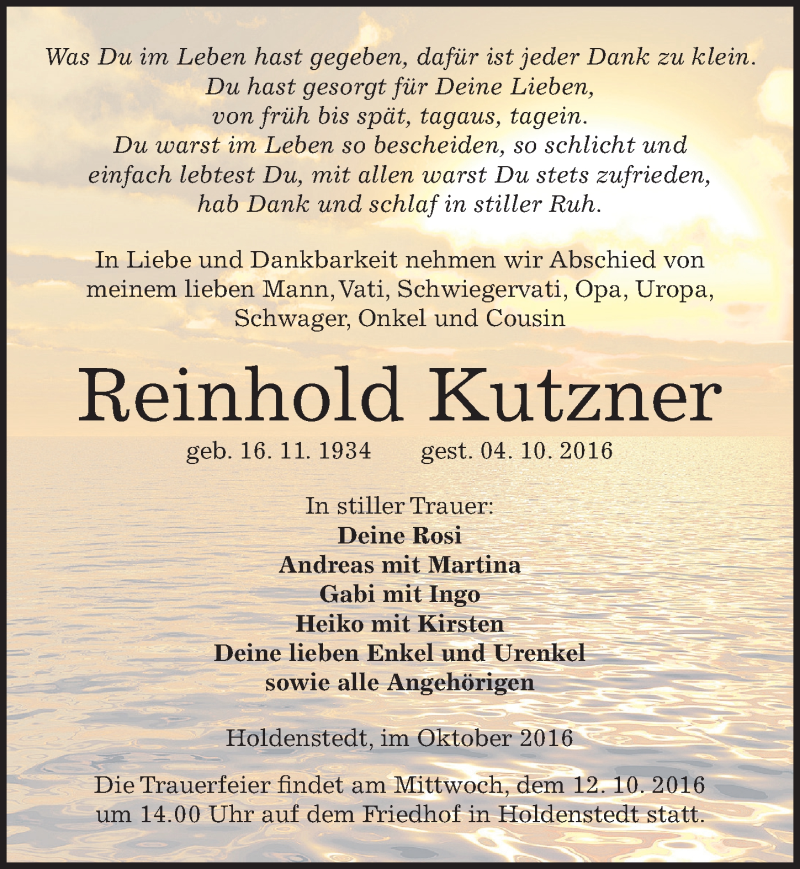 Was Du im Leben hast gegeben, dafür ist jeder Dank zu klein.
Du hast gesorgt für Deine Lieben,
von früh bis spät, tagaus, tagein.
Du warst im Leben so bescheiden, so schlicht und
einfach lebtest Du, mit allen warst Du stets zufrieden,
hab Dank und schlaf in stiller Ruh.

In Liebe und Dankbarkeit nehmen wir Abschied von
meinem lieben Mann, Vati, Schwiegervati, Opa, Uropa,
Schwager, Onkel und Cousin

Reinhold Kutzner

geb. 16. 11. 1934 gest. 04. 10. 2016

In stiller Trauer:
Deine Rosi
Andreas mit Martina
Gabi mit Ingo
Heiko mit Kirsten
Deine lieben Enkel und Urenkel
sowie alle Angehörigen

Holdenstedt, im Oktober 2016

Die Trauerfeier findet am Mittwoch, dem 12. 10. 2016
um 14.00 Uhr auf dem Friedhof in Holdenstedt statt.